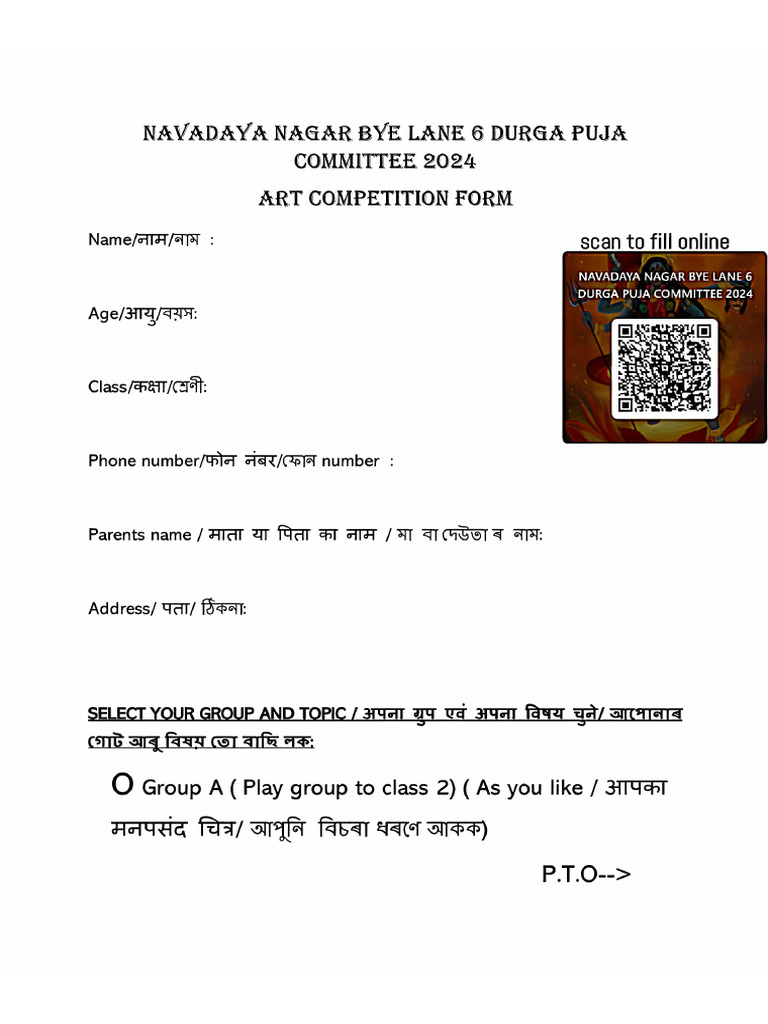 NAVADAYA NAGAR BYE LANE 6 DURGA PUJA COMMITTEE 2024

ART COMPETITION FORM

Name/नाम/নাম :

scan to fill online

NAVADAYA NAGAR BYE LANE 6 DURGA PUJA COMMITTEE 2024

Age/आयु/বয়স:

Class/कक्षा/শ্রেণী:

Phone number/फोन नंबर/ফোন number :

Parents name / माता या पिता का नाम / মা বা দেউতাৰ নাম:

Address/ पता/ ঠিকনা:

SELECT YOUR GROUP AND TOPIC / अपना ग्रुप एवं अपना विषय चुने/ আপোনাৰ গোট আৰু বিষয় তো বাছি লক:

O Group A ( Play group to class 2) ( As you like / आपका मनपसंद चित्र/ আপুনি বিচৰা ধৰণে আকক)

P.T.O-->